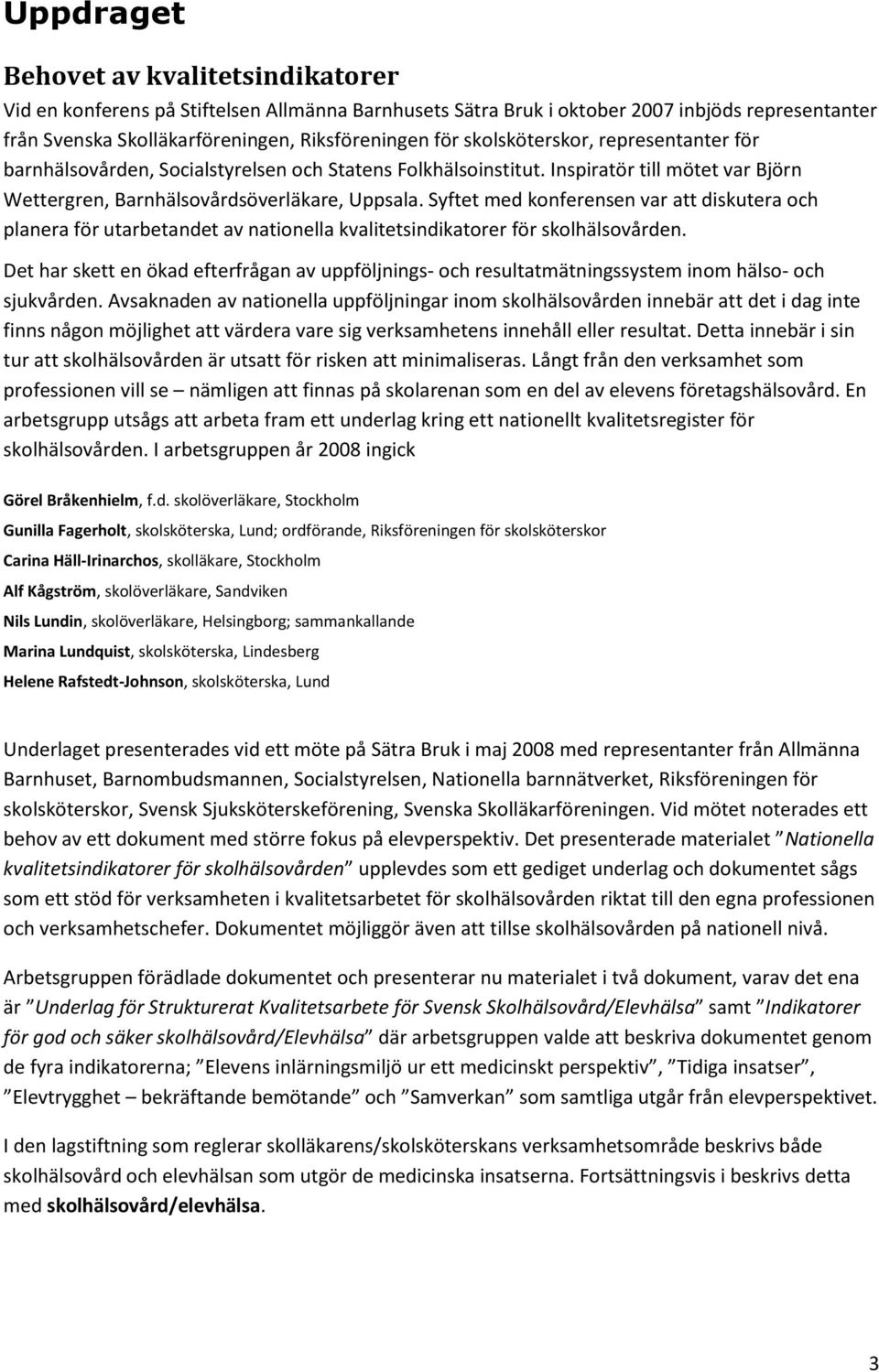 Uppdraget

Behovet av kvalitetsindikatorer

Vid en konferens på Stiftelsen Allmänna Barnhusets Sätra Bruk i oktober 2007 inbjöds representanter från Svenska Skolläkarföreningen, Riksföreningen för skolsköterskor, representanter för barnhälsovården, Socialstyrelsen och Statens Folkhälsoinstitut. Inspiratör till mötet var Björn Wettergren, Barnhälsovårdsöverläkare, Uppsala. Syftet med konferensen var att diskutera och planera för utarbetandet av nationella kvalitetsindikatorer för skolhälsovården.

Det har skett en ökad efterfrågan av uppföljnings- och resultatmätningssystem inom hälso- och sjukvården. Avsaknaden av nationella uppföljningar inom skolhälsovården innebär att det i dag inte finns någon möjlighet att värdera vare sig verksamhetens innehåll eller resultat. Detta innebär i sin tur att skolhälsovården är utsatt för risken att minimaliseras. Långt från den verksamhet som professionen vill se – nämligen att finnas på skolarenan som en del av elevens företagshälsovård. En arbetsgrupp utsågs att arbeta fram ett underlag kring ett nationellt kvalitetsregister för skolhälsovården. I arbetsgruppen år 2008 ingick

Görel Bråkenhielm, f.d. skolöverläkare, Stockholm

Gunilla Fagerholt, skolsköterska, Lund; ordförande, Riksföreningen för skolsköterskor

Carina Häll-Irinarchos, skolläkare, Stockholm

Alf Kågström, skolöverläkare, Sandviken

Nils Lundin, skolöverläkare, Helsingborg; sammankallande

Marina Lundquist, skolsköterska, Lindesberg

Helene Rafstedt-Johnson, skolsköterska, Lund

Underlaget presenterades vid ett möte på Sätra Bruk i maj 2008 med representanter från Allmänna Barnhuset, Barnombudsmannen, Socialstyrelsen, Nationella barnnätverket, Riksföreningen för skolsköterskor, Svensk Sjuksköterskeförening, Svenska Skolläkarföreningen. Vid mötet noterades ett behov av ett dokument med större fokus på elevperspektiv. Det presenterade materialet ”Nationella kvalitetsindikatorer för skolhälsovården” upplevdes som ett gediget underlag och dokumentet sågs som ett stöd för verksamheten i kvalitetsarbetet för skolhälsovården riktat till den egna professionen och verksamhetschefer. Dokumentet möjliggör även att tillse skolhälsovården på nationell nivå.

Arbetsgruppen förädlade dokumentet och presenterar nu materialet i två dokument, varav det ena är ”Underlag för Strukturerat Kvalitetsarbete för Svensk Skolhälsovård/Elevhälsa” samt ”Indikatorer för god och säker skolhälsovård/Elevhälsa” där arbetsgruppen valde att beskriva dokumentet genom de fyra indikatorerna; ”Elevens inlärningsmiljö ur ett medicinskt perspektiv”, ”Tidiga insatser”, ”Elevtrygghet – bekräftande bemötande” och ”Samverkan” som samtliga utgår från elevperspektivet.

I den lagstiftning som reglerar skolläkarens/skolsköterskans verksamhetsområde beskrivs både skolhälsovård och elevhälsan som utgör de medicinska insatserna. Fortsättningsvis i beskrivs detta med skolhälsovård/elevhälsa.

3